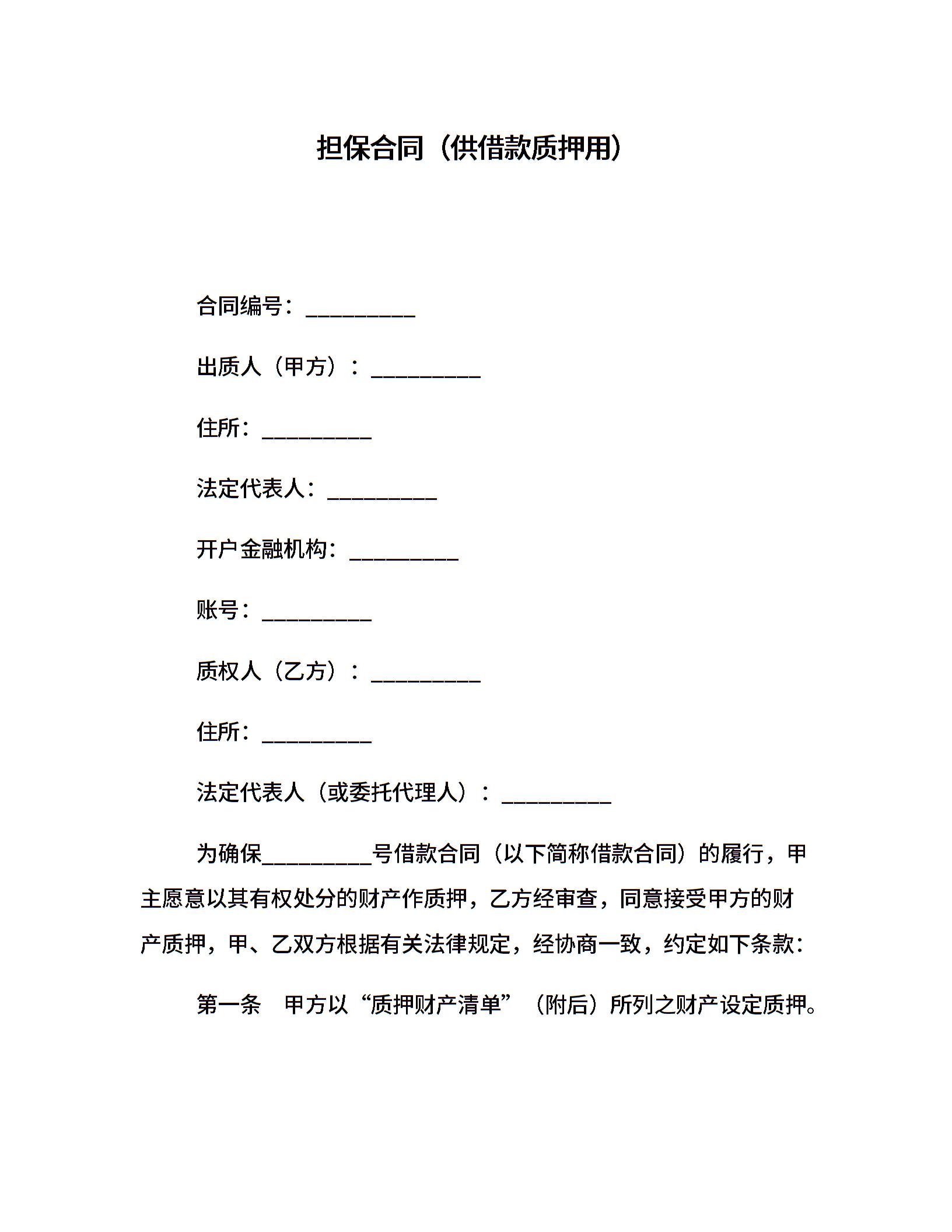 担保合同（供借款质押用）

合同编号：__________

出质人（甲方）：__________

住所：__________

法定代表人：__________

开户金融机构：__________

账号：__________

质权人（乙方）：__________

住所：__________

法定代表人（或委托代理人）：__________

为确保__________号借款合同（以下简称借款合同）的履行，甲主愿意以其有权处分的财产作质押，乙方经审查，同意接受甲方的财产质押，甲、乙双方根据有关法律规定，经协商一致，约定如下条款：

第一条　甲方以“质押财产清单”（附后）所列之财产设定质押。